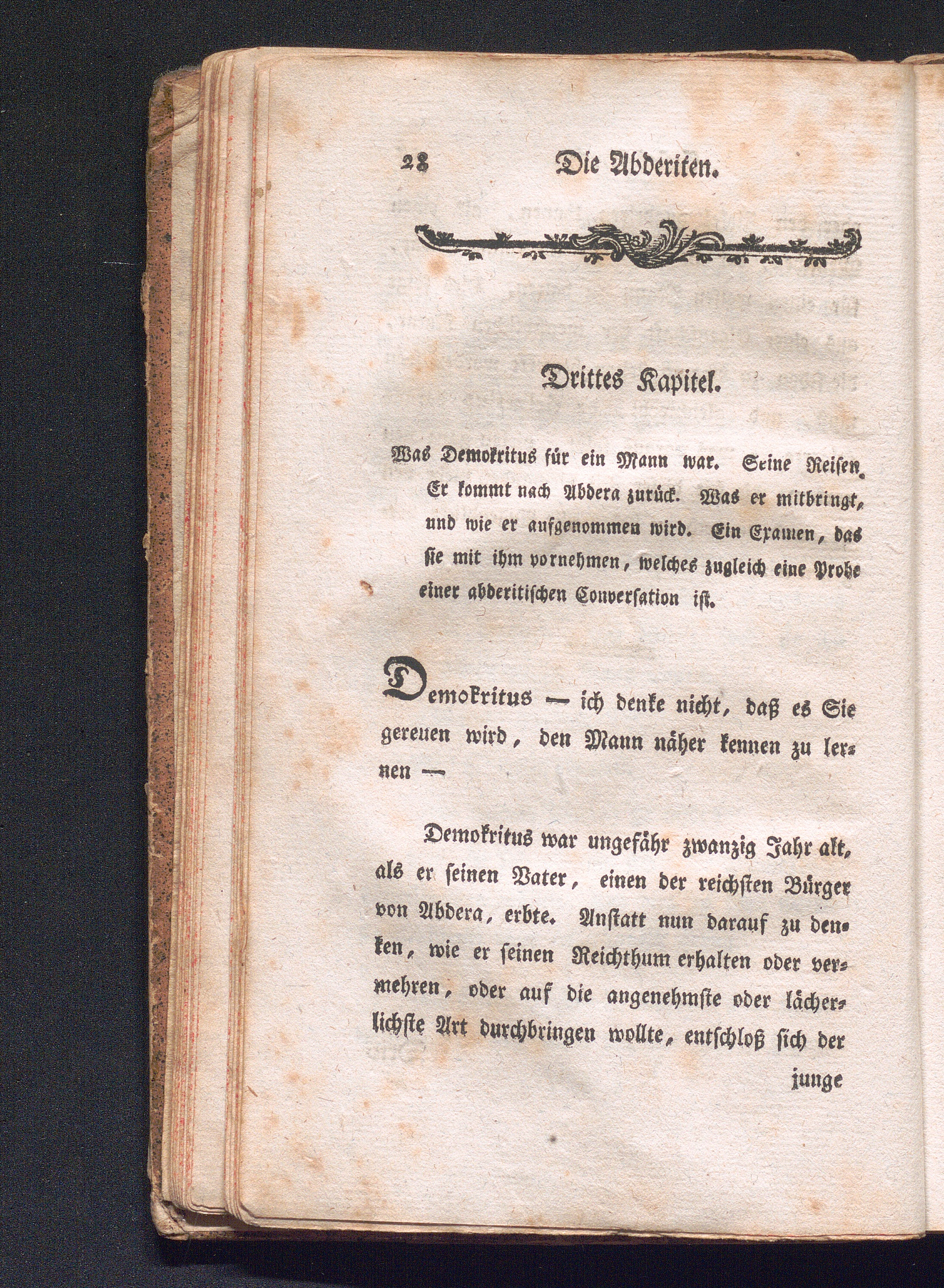 28 Die Abderiten.

Drittes Kapitel.

Was Demokritus für ein Mann war. Seine Reisen. Er kommt nach Abdera zurück. Was er mitbringt, und wie er aufgenommen wird. Ein Examen, das sie mit ihm vornehmen, welches zugleich eine Probe einer abderitischen Conversation ist.

Demokritus — ich denke nicht, daß es Sie gereuen wird, den Mann näher kennen zu lernen —

Demokritus war ungefähr zwanzig Jahr alt, als er seinen Vater, einen der reichsten Bürger von Abdera, erbte. Anstatt nun darauf zu denken, wie er seinen Reichthum erhalten oder vermehren, oder auf die angenehmste oder lächerlichste Art durchbringen wollte, entschloß sich der

junge